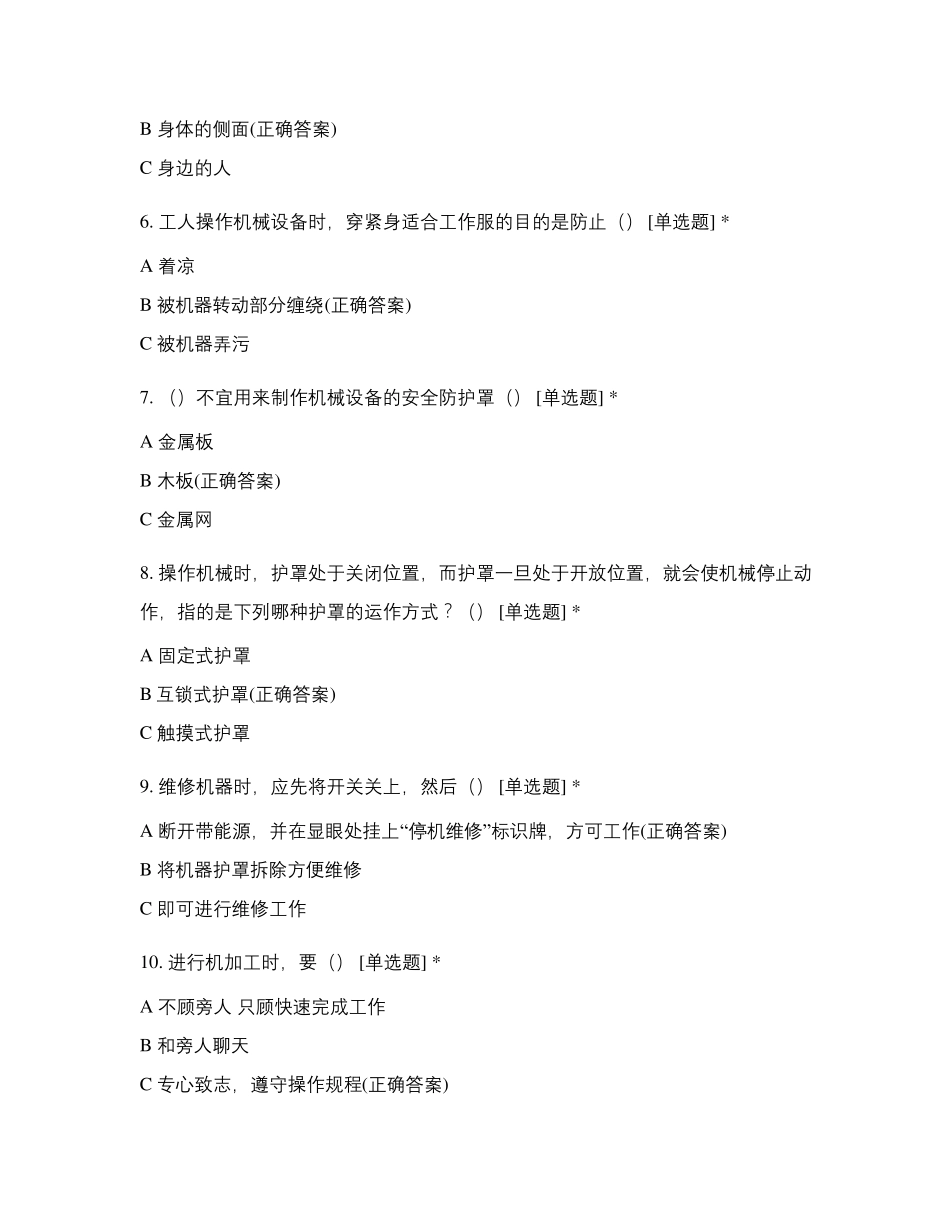 B 身体的侧面(正确答案)

C 身边的人

6. 工人操作机械设备时，穿紧身适合工作服的目的是防止（） [单选题] *

A 着凉

B 被机器转动部分缠绕(正确答案)

C 被机器弄污

7. （）不宜用来制作机械设备的安全防护罩（） [单选题] *

A 金属板

B 木板(正确答案)

C 金属网

8. 操作机械时，护罩处于关闭位置，而护罩一旦处于开放位置，就会使机械停止动作，指的是下列哪种护罩的运作方式？（） [单选题] *

A 固定式护罩

B 互锁式护罩(正确答案)

C 触摸式护罩

9. 维修机器时，应先将开关关上，然后（） [单选题] *

A 断开带能源，并在显眼处挂上“停机维修”标识牌，方可工作(正确答案)

B 将机器护罩拆除方便维修

C 即可进行维修工作

10. 进行机加工时，要（） [单选题] *

A 不顾旁人 只顾快速完成工作

B 和旁人聊天

C 专心致志，遵守操作规程(正确答案)